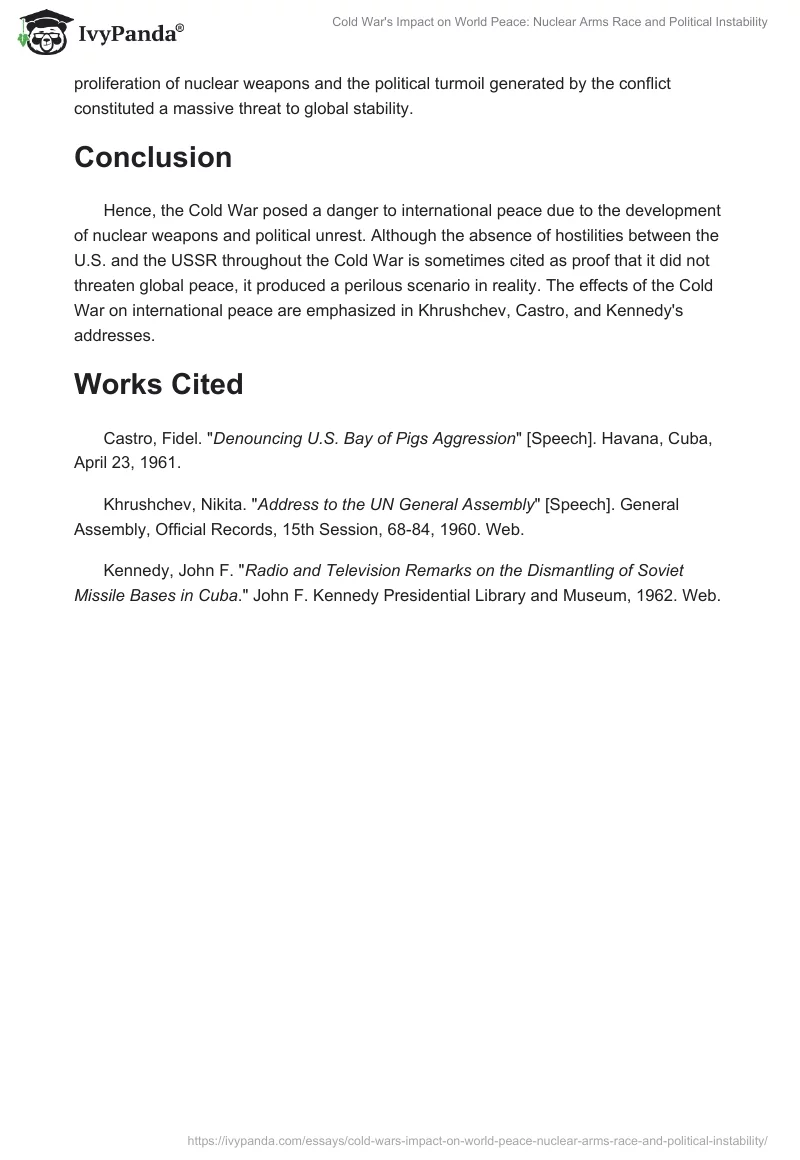 IvyPanda®

Cold War's Impact on World Peace: Nuclear Arms Race and Political Instability

proliferation of nuclear weapons and the political turmoil generated by the conflict constituted a massive threat to global stability.

Conclusion

Hence, the Cold War posed a danger to international peace due to the development of nuclear weapons and political unrest. Although the absence of hostilities between the U.S. and the USSR throughout the Cold War is sometimes cited as proof that it did not threaten global peace, it produced a perilous scenario in reality. The effects of the Cold War on international peace are emphasized in Khrushchev, Castro, and Kennedy's addresses.

Works Cited

Castro, Fidel. "Denouncing U.S. Bay of Pigs Aggression" [Speech]. Havana, Cuba, April 23, 1961.

Khrushchev, Nikita. "Address to the UN General Assembly" [Speech]. General Assembly, Official Records, 15th Session, 68-84, 1960. Web.

Kennedy, John F. "Radio and Television Remarks on the Dismantling of Soviet Missile Bases in Cuba." John F. Kennedy Presidential Library and Museum, 1962. Web.

https://ivypanda.com/essays/cold-wars-impact-on-world-peace-nuclear-arms-race-and-political-instability/